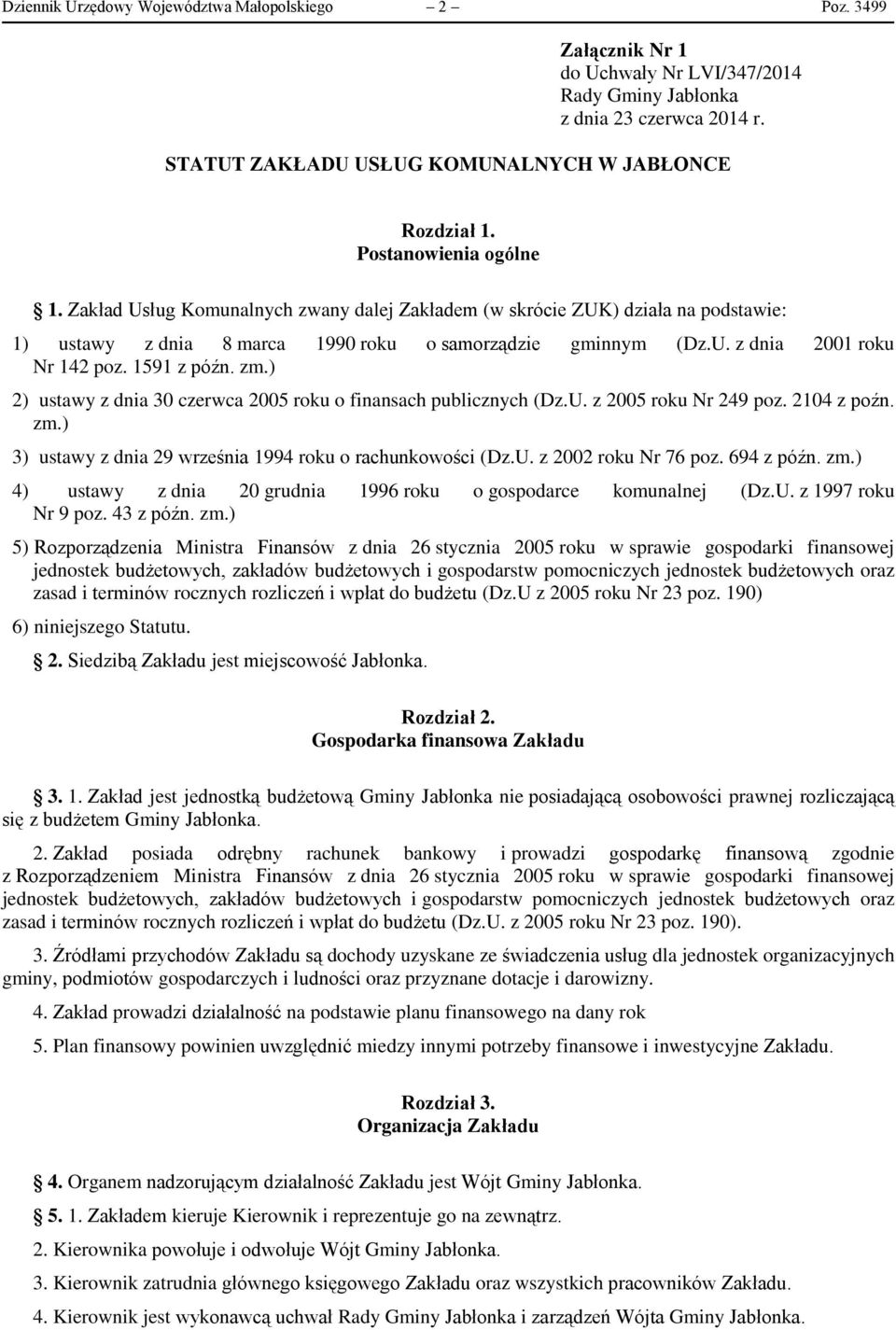 Dziennik Urzędowy Województwa Małopolskiego – 2 – Poz. 3499

Załącznik Nr 1
do Uchwały Nr LVI/347/2014
Rady Gminy Jabłonka
z dnia 23 czerwca 2014 r.

STATUT ZAKŁADU USŁUG KOMUNALNYCH W JABŁONCE

Rozdział 1.
Postanowienia ogólne

1. Zakład Usług Komunalnych zwany dalej Zakładem (w skrócie ZUK) działa na podstawie:

1) ustawy z dnia 8 marca 1990 roku o samorządzie gminnym (Dz.U. z dnia 2001 roku Nr 142 poz. 1591 z późn. zm.)

2) ustawy z dnia 30 czerwca 2005 roku o finansach publicznych (Dz.U. z 2005 roku Nr 249 poz. 2104 z poźn. zm.)

3) ustawy z dnia 29 września 1994 roku o rachunkowości (Dz.U. z 2002 roku Nr 76 poz. 694 z późn. zm.)

4) ustawy z dnia 20 grudnia 1996 roku o gospodarce komunalnej (Dz.U. z 1997 roku Nr 9 poz. 43 z późn. zm.)

5) Rozporządzenia Ministra Finansów z dnia 26 stycznia 2005 roku w sprawie gospodarki finansowej jednostek budżetowych, zakładów budżetowych i gospodarstw pomocniczych jednostek budżetowych oraz zasad i terminów rocznych rozliczeń i wpłat do budżetu (Dz.U z 2005 roku Nr 23 poz. 190)

6) niniejszego Statutu.

2. Siedzibą Zakładu jest miejscowość Jabłonka.

Rozdział 2.
Gospodarka finansowa Zakładu

3. 1. Zakład jest jednostką budżetową Gminy Jabłonka nie posiadającą osobowości prawnej rozliczającą się z budżetem Gminy Jabłonka.

2. Zakład posiada odrębny rachunek bankowy i prowadzi gospodarkę finansową zgodnie z Rozporządzeniem Ministra Finansów z dnia 26 stycznia 2005 roku w sprawie gospodarki finansowej jednostek budżetowych, zakładów budżetowych i gospodarstw pomocniczych jednostek budżetowych oraz zasad i terminów rocznych rozliczeń i wpłat do budżetu (Dz.U. z 2005 roku Nr 23 poz. 190).

3. Źródłami przychodów Zakładu są dochody uzyskane ze świadczenia usług dla jednostek organizacyjnych gminy, podmiotów gospodarczych i ludności oraz przyznane dotacje i darowizny.

4. Zakład prowadzi działalność na podstawie planu finansowego na dany rok

5. Plan finansowy powinien uwzględnić miedzy innymi potrzeby finansowe i inwestycyjne Zakładu.

Rozdział 3.
Organizacja Zakładu

4. Organem nadzorującym działalność Zakładu jest Wójt Gminy Jabłonka.

5. 1. Zakładem kieruje Kierownik i reprezentuje go na zewnątrz.

2. Kierownika powołuje i odwołuje Wójt Gminy Jabłonka.

3. Kierownik zatrudnia głównego księgowego Zakładu oraz wszystkich pracowników Zakładu.

4. Kierownik jest wykonawcą uchwał Rady Gminy Jabłonka i zarządzeń Wójta Gminy Jabłonka.